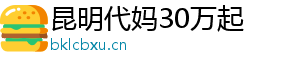 昆明代妈30万起
bklcbxu.cn